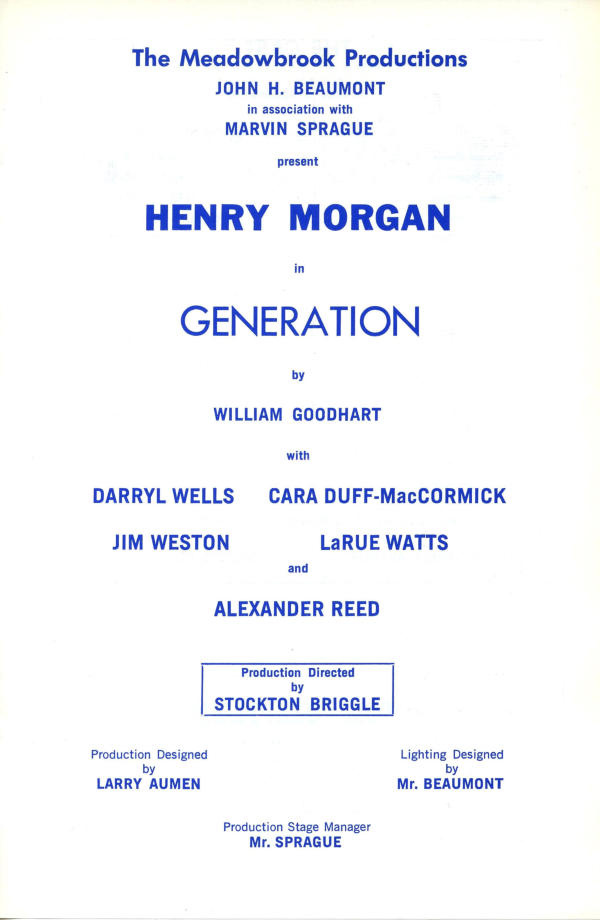 The Meadowbrook Productions
JOHN H. BEAUMONT
in association with
MARVIN SPRAGUE
present

HENRY MORGAN

in

GENERATION

by

WILLIAM GOODHART

with

DARRYL WELLS CARA DUFF-MacCORMICK

JIM WESTON LaRUE WATTS

and

ALEXANDER REED

Production Directed
by
STOCKTON BRIGGLE

Production Designed
by
LARRY AUMEN

Lighting Designed
by
Mr. BEAUMONT

Production Stage Manager
Mr. SPRAGUE